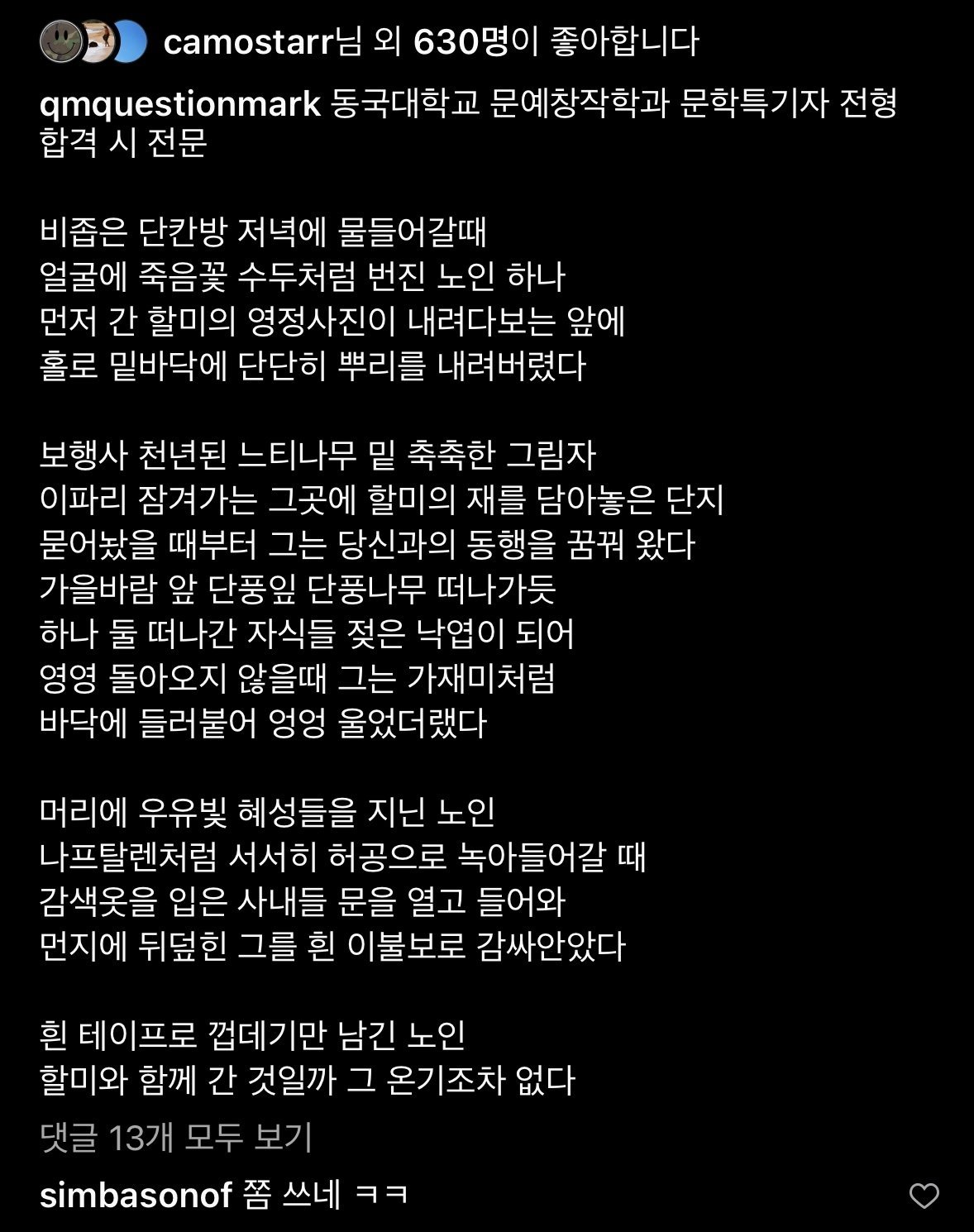 camostarr님 외 630명이 좋아합니다

qmquestionmark 동국대학교 문예창작학과 문학특기자 전형 합격 시 전문

비좁은 단칸방 저녁에 물들어갈때
얼굴에 죽음꽃 수두처럼 번진 노인 하나
먼저 간 할미의 영정사진이 내려다보는 앞에
홀로 밑바닥에 단단히 뿌리를 내려버렸다

보행사 천년된 느티나무 밑 축축한 그림자
이파리 잠겨가는 그곳에 할미의 재를 담아놓은 단지
묻어놨을 때부터 그는 당신과의 동행을 꿈꿔 왔다
가을바람 앞 단풍잎 단풍나무 떠나가듯
하나 둘 떠나간 자식들 젖은 낙엽이 되어
영영 돌아오지 않을때 그는 가재미처럼
바닥에 들러붙어 엉엉 울었더랬다

머리에 우유빛 혜성들을 지닌 노인
나프탈렌처럼 서서히 허공으로 녹아들어갈 때
감색옷을 입은 사내들 문을 열고 들어와
먼지에 뒤덮힌 그를 흰 이불보로 감싸안았다

흰 테이프로 껍데기만 남긴 노인
할미와 함께 간 것일까 그 온기조차 없다

댓글 13개 모두 보기

simbasonof 쫌 쓰네 ㅋㅋ